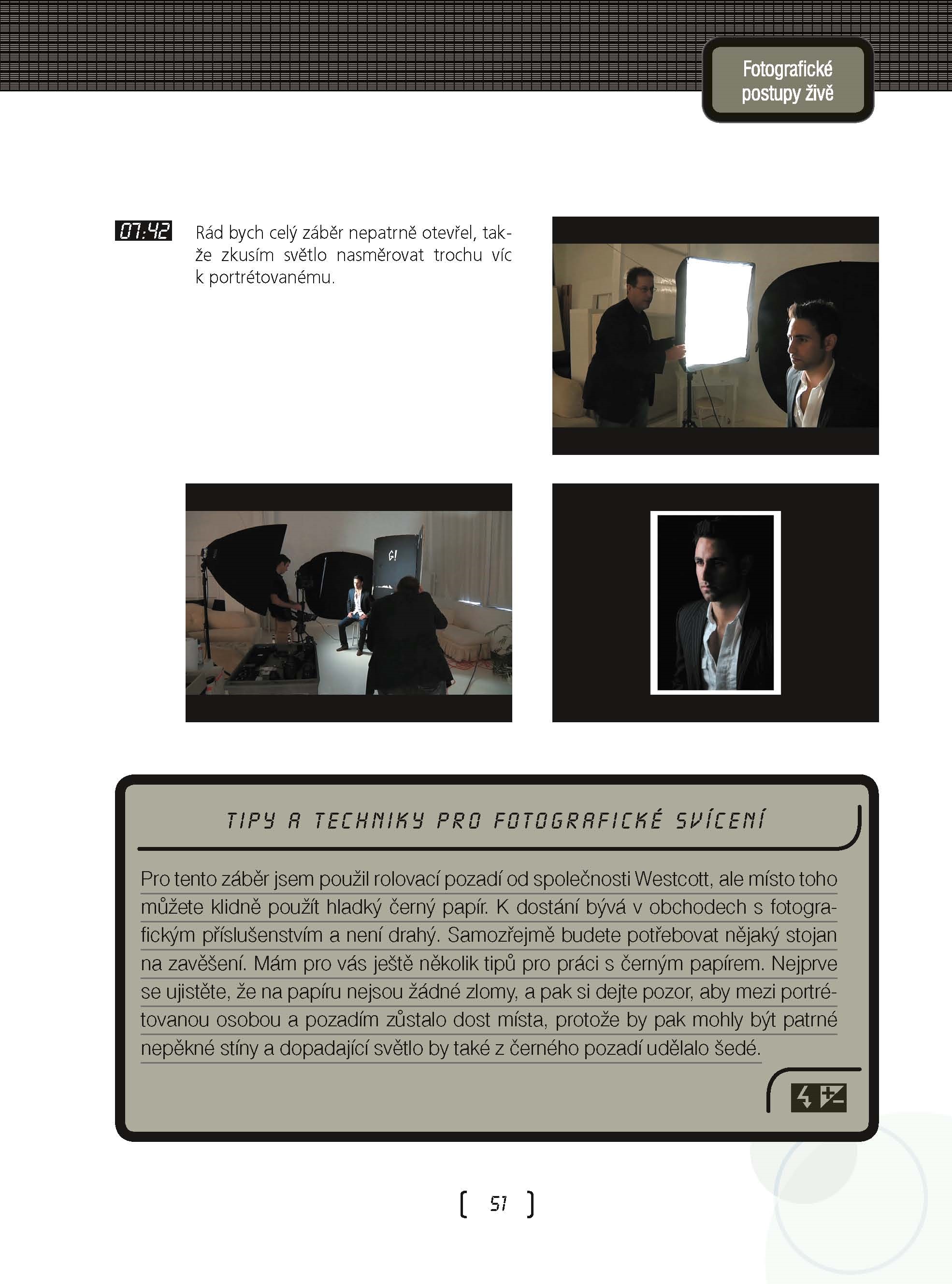 Fotografické postupy živě

07:42

Rád bych celý záběr nepatrně otevřel, takže zkusím světlo nasměrovat trochu víc k portrétovanému.

TIPY A TECHNIKY PRO FOTOGRAFICKÉ SVÍCENÍ

Pro tento záběr jsem použil rolovací pozadí od společnosti Westcott, ale místo toho můžete klidně použít hladký černý papír. K dostání bývá v obchodech s fotografickým příslušenstvím a není drahý. Samozřejmě budete potřebovat nějaký stojan na zavěšení. Mám pro vás ještě několik tipů pro práci s černým papírem. Nejprve se ujistěte, že na papíru nejsou žádné zlomy, a pak si dejte pozor, aby mezi portrétovanou osobou a pozadím zůstalo dost místa, protože by pak mohly být patrné nepěkné stíny a dopadající světlo by také z černého pozadí udělalo šedé.

[ 51 ]